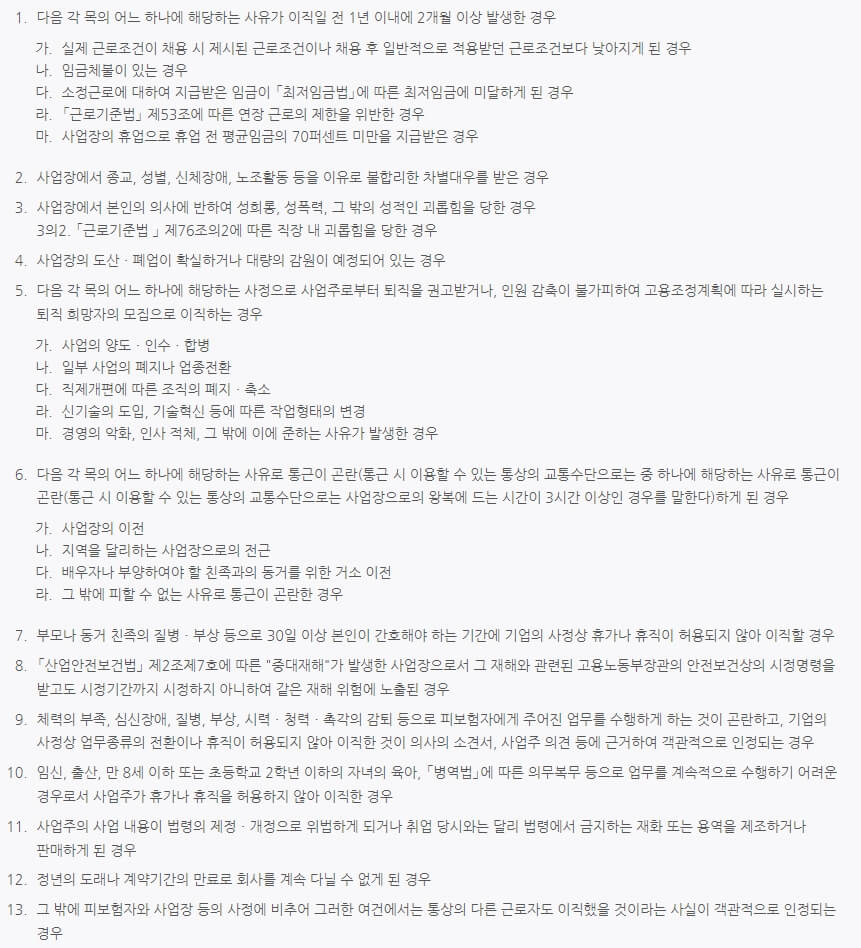 1. 다음 각 목의 어느 하나에 해당하는 사유가 이직일 전 1년 이내에 2개월 이상 발생한 경우

가. 실제 근로조건이 채용 시 제시된 근로조건이나 채용 후 일반적으로 적용받던 근로조건보다 낮아지게 된 경우
나. 임금체불이 있는 경우
다. 소정근로에 대하여 지급받은 임금이 「최저임금법」에 따른 최저임금에 미달하게 된 경우
라. 「근로기준법」 제53조에 따른 연장 근로의 제한을 위반한 경우
마. 사업장의 휴업으로 휴업 전 평균임금의 70퍼센트 미만을 지급받은 경우

2. 사업장에서 종교, 성별, 신체장애, 노조활동 등을 이유로 불합리한 차별대우를 받은 경우

3. 사업장에서 본인의 의사에 반하여 성희롱, 성폭력, 그 밖의 성적인 괴롭힘을 당한 경우
3의2. 「근로기준법 」 제76조의2에 따른 직장 내 괴롭힘을 당한 경우

4. 사업장의 도산 · 폐업이 확실하거나 대량의 감원이 예정되어 있는 경우

5. 다음 각 목의 어느 하나에 해당하는 사정으로 사업주로부터 퇴직을 권고받거나, 인원 감축이 불가피하여 고용조정계획에 따라 실시하는 퇴직 희망자의 모집으로 이직하는 경우

가. 사업의 양도 · 인수 · 합병
나. 일부 사업의 폐지나 업종전환
다. 직제개편에 따른 조직의 폐지 · 축소
라. 신기술의 도입, 기술혁신 등에 따른 작업형태의 변경
마. 경영의 악화, 인사 적체, 그 밖에 이에 준하는 사유가 발생한 경우

6. 다음 각 목의 어느 하나에 해당하는 사유로 통근이 곤란(통근 시 이용할 수 있는 통상의 교통수단으로는 중 하나에 해당하는 사유로 통근이 곤란(통근 시 이용할 수 있는 통상의 교통수단으로는 사업장으로의 왕복에 드는 시간이 3시간 이상인 경우를 말한다)하게 된 경우

가. 사업장의 이전
나. 지역을 달리하는 사업장으로의 전근
다. 배우자나 부양하여야 할 친족과의 동거를 위한 거소 이전
라. 그 밖에 피할 수 없는 사유로 통근이 곤란한 경우

7. 부모나 동거 친족의 질병 · 부상 등으로 30일 이상 본인이 간호해야 하는 기간에 기업의 사정상 휴가나 휴직이 허용되지 않아 이직할 경우

8. 「산업안전보건법」 제2조제7호에 따른 "중대재해"가 발생한 사업장으로서 그 재해와 관련된 고용노동부장관의 안전보건상의 시정명령을 받고도 시정기간까지 시정하지 아니하여 같은 재해 위험에 노출된 경우

9. 체력의 부족, 심신장애, 질병, 부상, 시력 · 청력 · 촉각의 감퇴 등으로 피보험자에게 주어진 업무를 수행하게 하는 것이 곤란하고, 기업의 사정상 업무종류의 전환이나 휴직이 허용되지 않아 이직한 것이 의사의 소견서, 사업주 의견 등에 근거하여 객관적으로 인정되는 경우

10. 임신, 출산, 만 8세 이하 또는 초등학교 2학년 이하의 자녀의 육아, 「병역법」에 따른 의무복무 등으로 업무를 계속적으로 수행하기 어려운 경우로서 사업주가 휴가나 휴직을 허용하지 않아 이직한 경우

11. 사업주의 사업 내용이 법령의 제정 · 개정으로 위법하게 되거나 취업 당시와는 달리 법령에서 금지하는 재화 또는 용역을 제조하거나 판매하게 된 경우

12. 정년의 도래나 계약기간의 만료로 회사를 계속 다닐 수 없게 된 경우

13. 그 밖에 피보험자와 사업장 등의 사정에 비추어 그러한 여건에서는 통상의 다른 근로자도 이직했을 것이라는 사실이 객관적으로 인정되는 경우